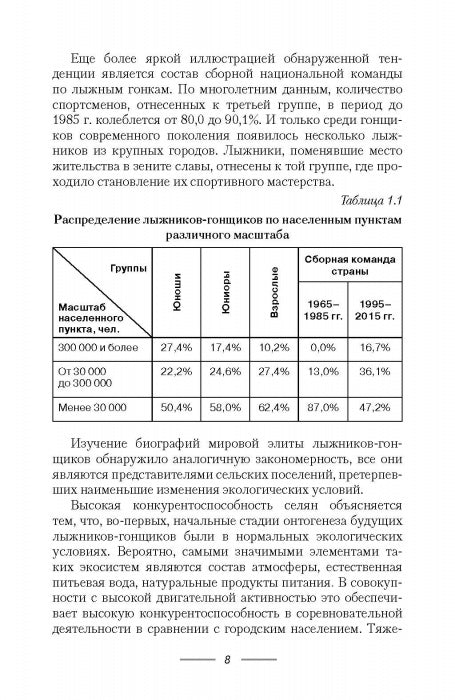 Еще более яркой иллюстрацией обнаруженной тенденции является состав сборной национальной команды по лыжным гонкам. По многолетним данным, количество спортсменов, отнесенных к третьей группе, в период до 1985 г. колеблется от 80,0 до 90,1%. И только среди гонщиков современного поколения появилось несколько лыжников из крупных городов. Лыжники, поменявшие место жительства в зените славы, отнесены к той группе, где проходило становление их спортивного мастерства.

Таблица 1.1

Распределение лыжников-гонщиков по населенным пунктам различного масштаба

| Группы / Масштаб населенного пункта, чел. | Юноши | Юниоры | Взрослые | Сборная команда страны 1965–1985 гг. | Сборная команда страны 1995–2015 гг. |
|---|---|---|---|---|---|
| 300 000 и более | 27,4% | 17,4% | 10,2% | 0,0% | 16,7% |
| От 30 000 до 300 000 | 22,2% | 24,6% | 27,4% | 13,0% | 36,1% |
| Менее 30 000 | 50,4% | 58,0% | 62,4% | 87,0% | 47,2% |

Изучение биографий мировой элиты лыжников-гонщиков обнаружило аналогичную закономерность, все они являются представителями сельских поселений, претерпевших наименьшие изменения экологических условий.

Высокая конкурентоспособность селян объясняется тем, что, во-первых, начальные стадии онтогенеза будущих лыжников-гонщиков были в нормальных экологических условиях. Вероятно, самыми значимыми элементами таких экосистем являются состав атмосферы, естественная питьевая вода, натуральные продукты питания. В совокупности с высокой двигательной активностью это обеспечивает высокую конкурентоспособность в соревновательной деятельности в сравнении с городским населением. Тяже-

8